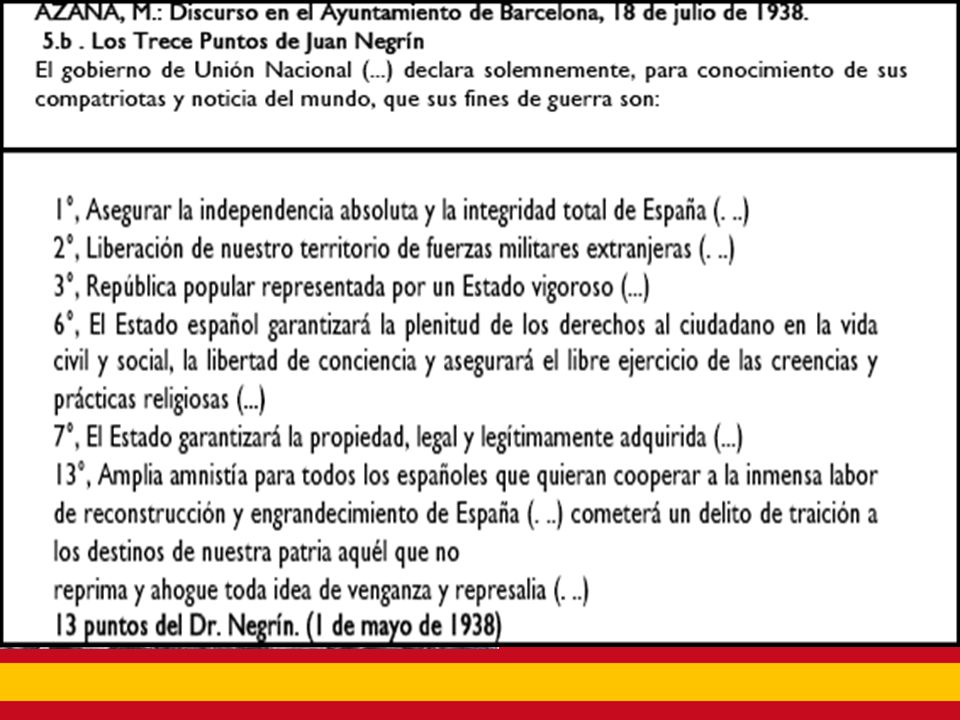 AZAÑA, M.: Discurso en el Ayuntamiento de Barcelona, 18 de julio de 1938.
5.b . Los Trece Puntos de Juan Negrín
El gobierno de Unión Nacional (...) declara solemnemente, para conocimiento de sus compatriotas y noticia del mundo, que sus fines de guerra son:

1°, Asegurar la independencia absoluta y la integridad total de España (. ..)
2°, Liberación de nuestro territorio de fuerzas militares extranjeras (. ..)
3°, República popular representada por un Estado vigoroso (...)
6°, El Estado español garantizará la plenitud de los derechos al ciudadano en la vida civil y social, la libertad de conciencia y asegurará el libre ejercicio de las creencias y prácticas religiosas (...)
7°, El Estado garantizará la propiedad, legal y legítimamente adquirida (...)
13°, Amplia amnistía para todos los españoles que quieran cooperar a la inmensa labor de reconstrucción y engrandecimiento de España (. ..) cometerá un delito de traición a los destinos de nuestra patria aquél que no
reprima y ahogue toda idea de venganza y represalia (. ..)
13 puntos del Dr. Negrín. (1 de mayo de 1938)